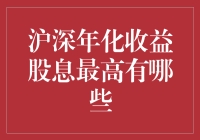 沪深年化收益股息最高有哪些